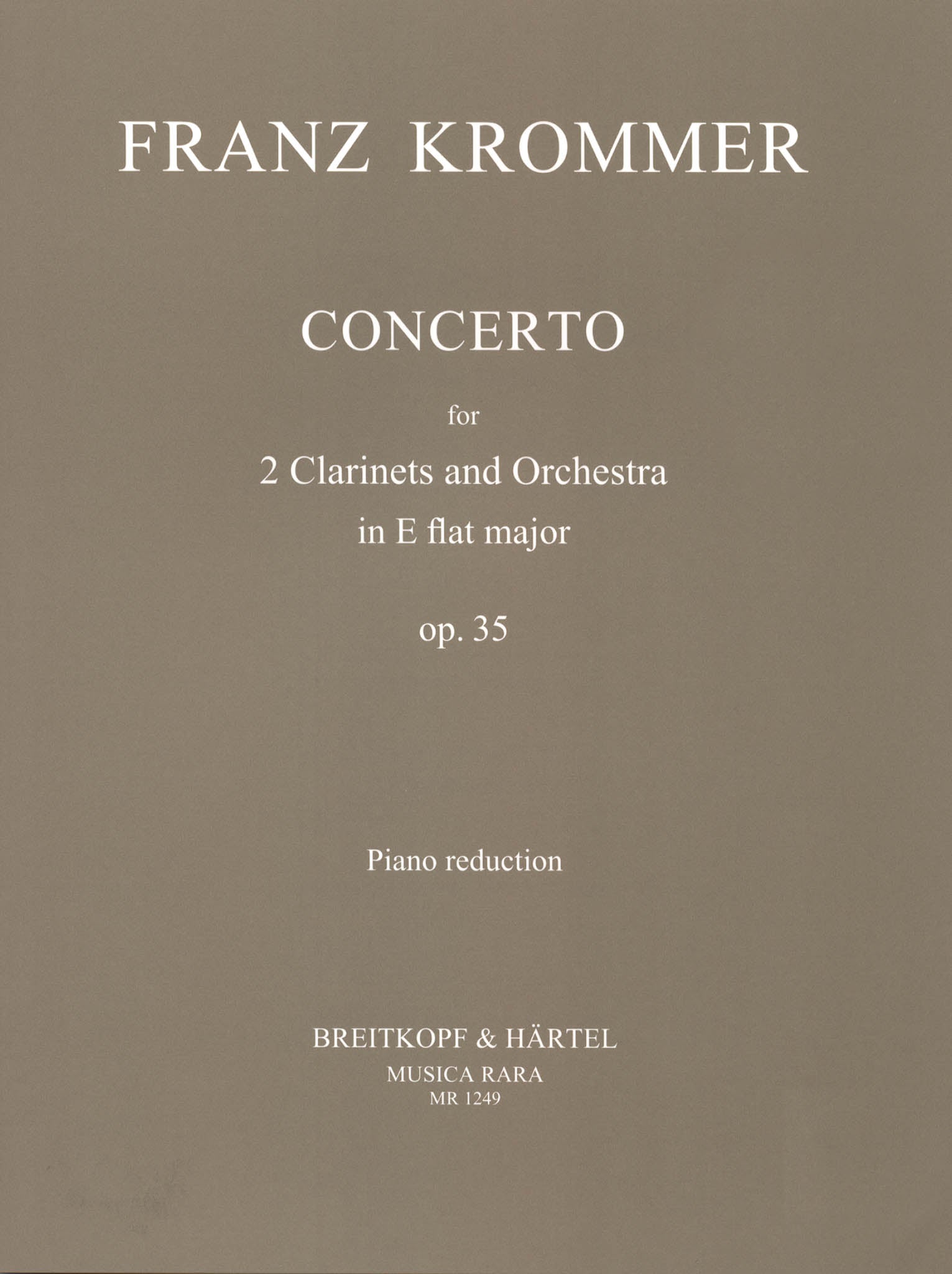 FRANZ KROMMER

CONCERTO

for
2 Clarinets and Orchestra
in E flat major

op. 35

Piano reduction

BREITKOPF & HÄRTEL
MUSICA RARA
MR 1249